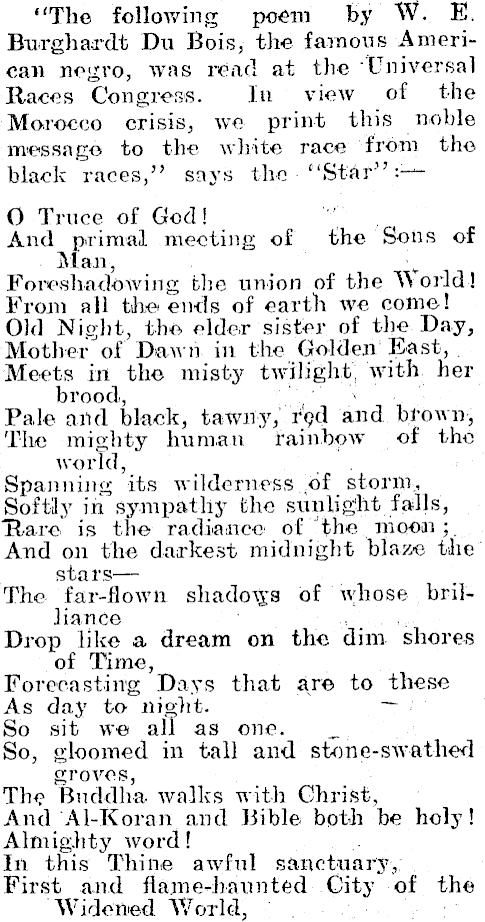 "The following poem by W. E. Burghardt Du Bois, the famous American negro, was read at the Universal Races Congress. In view of the Morocco crisis, we print this noble message to the white race from the black races," says the "Star":—

O Truce of God!
And primal meeting of the Sons of Man,
Foreshadowing the union of the World!
From all the ends of earth we come!
Old Night, the elder sister of the Day,
Mother of Dawn in the Golden East,
Meets in the misty twilight with her brood,
Pale and black, tawny, red and brown,
The mighty human rainbow of the world,
Spanning its wilderness of storm,
Softly in sympathy the sunlight falls,
Rare is the radiance of the moon;
And on the darkest midnight blaze the stars—
The far-flown shadows of whose brilliance
Drop like a dream on the dim shores of Time,
Forecasting Days that are to these
As day to night.
So sit we all as one.
So, gloomed in tall and stone-swathed groves,
The Buddha walks with Christ,
And Al-Koran and Bible both be holy!
Almighty word!
In this Thine awful sanctuary,
First and flame-haunted City of the Widened World,